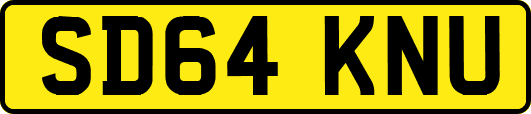 SD64 KNU